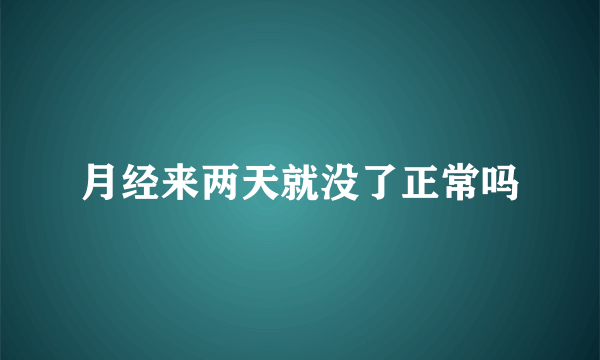 月经来两天就没了正常吗